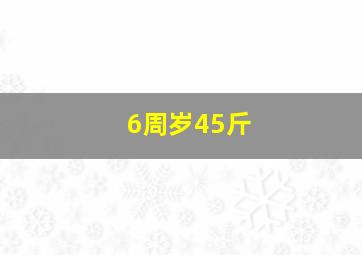 6周岁45斤